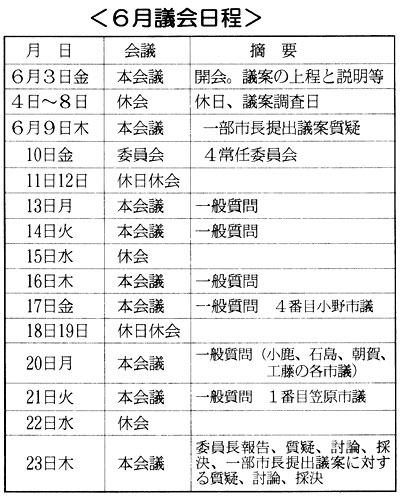 ＜6月議会日程＞

| 月 日 | 会議 | 摘 要 |
|---|---|---|
| 6月3日金 | 本会議 | 開会。議案の上程と説明等 |
| 4日～8日 | 休会 | 休日、議案調査日 |
| 6月9日木 | 本会議 | 一部市長提出議案質疑 |
| 10日金 | 委員会 | 4常任委員会 |
| 11日12日 | 休日休会 | |
| 13日月 | 本会議 | 一般質問 |
| 14日火 | 本会議 | 一般質問 |
| 15日水 | 休会 | |
| 16日木 | 本会議 | 一般質問 |
| 17日金 | 本会議 | 一般質問 4番目小野市議 |
| 18日19日 | 休日休会 | |
| 20日月 | 本会議 | 一般質問（小鹿、石島、朝賀、工藤の各市議） |
| 21日火 | 本会議 | 一般質問 1番目笠原市議 |
| 22日水 | 休会 | |
| 23日木 | 本会議 | 委員長報告、質疑、討論、採決、一部市長提出議案に対する質疑、討論、採決 |